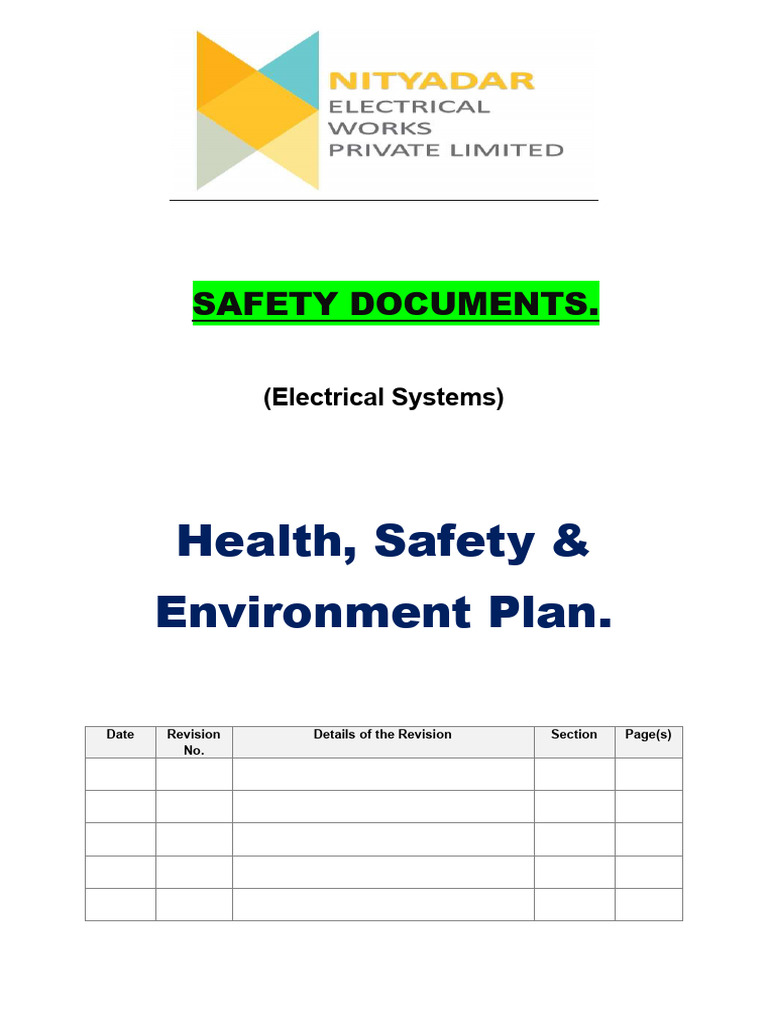 NITYADAR
ELECTRICAL
WORKS
PRIVATE LIMITED

SAFETY DOCUMENTS.

(Electrical Systems)

Health, Safety &
Environment Plan.

| Date | Revision No. | Details of the Revision | Section | Page(s) |
|---|---|---|---|---|
| | | | | |
| | | | | |
| | | | | |
| | | | | |
| | | | | |